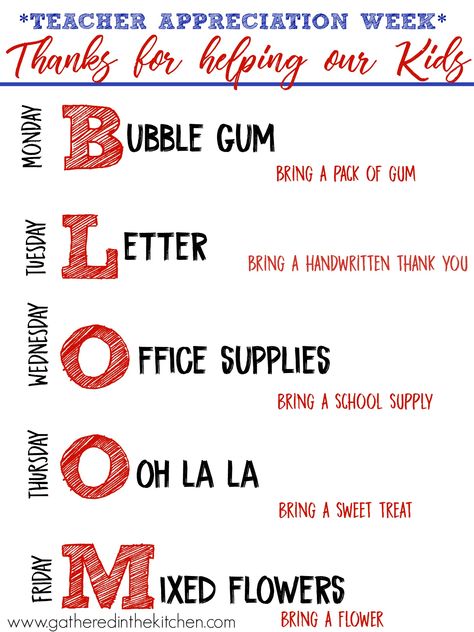 *TEACHER APPRECIATION WEEK*
Thanks for helping our Kids

MONDAY
BUBBLE GUM
BRING A PACK OF GUM

TUESDAY
LETTER
BRING A HANDWRITTEN THANK YOU

WEDNESDAY
OFFICE SUPPLIES
BRING A SCHOOL SUPPLY

THURSDAY
OOH LA LA
BRING A SWEET TREAT

FRIDAY
MIXED FLOWERS
BRING A FLOWER

www.gatheredinthekitchen.com